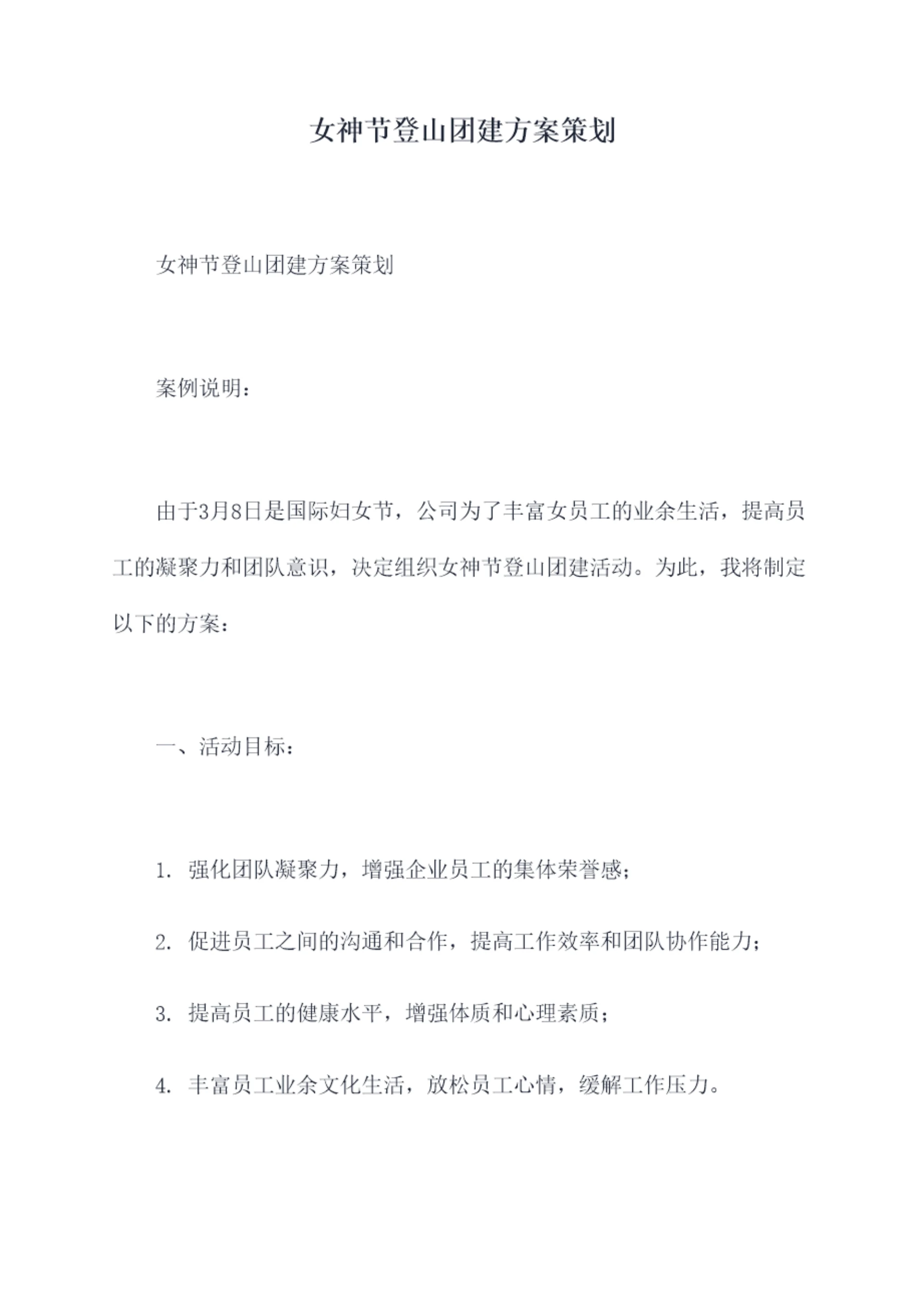 女神节登山团建方案策划

女神节登山团建方案策划

案例说明：

由于3月8日是国际妇女节，公司为了丰富女员工的业余生活，提高员工的凝聚力和团队意识，决定组织女神节登山团建活动。为此，我将制定以下的方案：

一、活动目标：

1.强化团队凝聚力，增强企业员工的集体荣誉感；

2.促进员工之间的沟通和合作，提高工作效率和团队协作能力；

3.提高员工的健康水平，增强体质和心理素质；

4.丰富员工业余文化生活，放松员工心情，缓解工作压力。